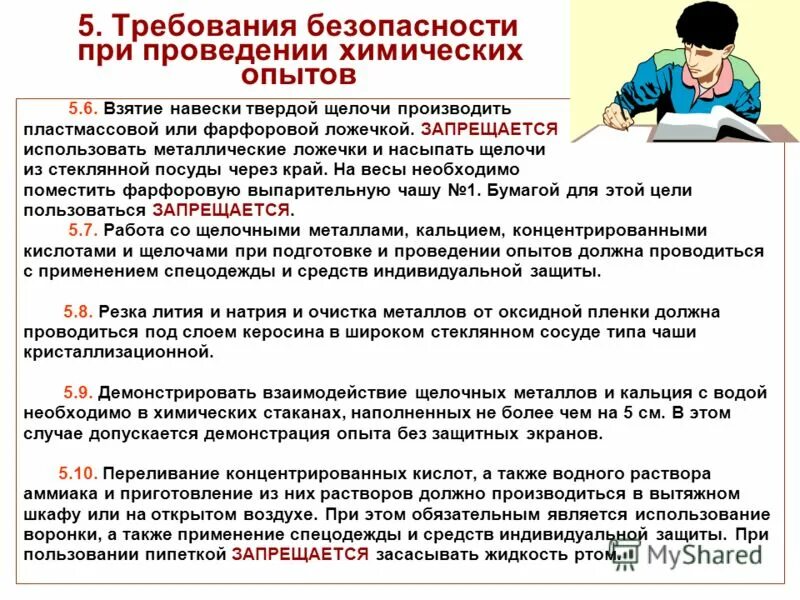 5. Требования безопасности при проведении химических опытов

5.6. Взятие навески твердой щелочи производить пластмассовой или фарфоровой ложечкой. ЗАПРЕЩАЕТСЯ использовать металлические ложечки и насыпать щелочи из стеклянной посуды через край. На весы необходимо поместить фарфоровую выпарительную чашу №1. Бумагой для этой цели пользоваться ЗАПРЕЩАЕТСЯ.

5.7. Работа со щелочными металлами, кальцием, концентрированными кислотами и щелочами при подготовке и проведении опытов должна проводиться с применением спецодежды и средств индивидуальной защиты.

5.8. Резка лития и натрия и очистка металлов от оксидной пленки должна проводиться под слоем керосина в широком стеклянном сосуде типа чаши кристаллизационной.

5.9. Демонстрировать взаимодействие щелочных металлов и кальция с водой необходимо в химических стаканах, наполненных не более чем на 5 см. В этом случае допускается демонстрация опыта без защитных экранов.

5.10. Переливание концентрированных кислот, а также водного раствора аммиака и приготовление из них растворов должно производиться в вытяжном шкафу или на открытом воздухе. При этом обязательным является использование воронки, а также применение спецодежды и средств индивидуальной защиты. При пользовании пипеткой ЗАПРЕЩАЕТСЯ засасывать жидкость ртом.

MyShared